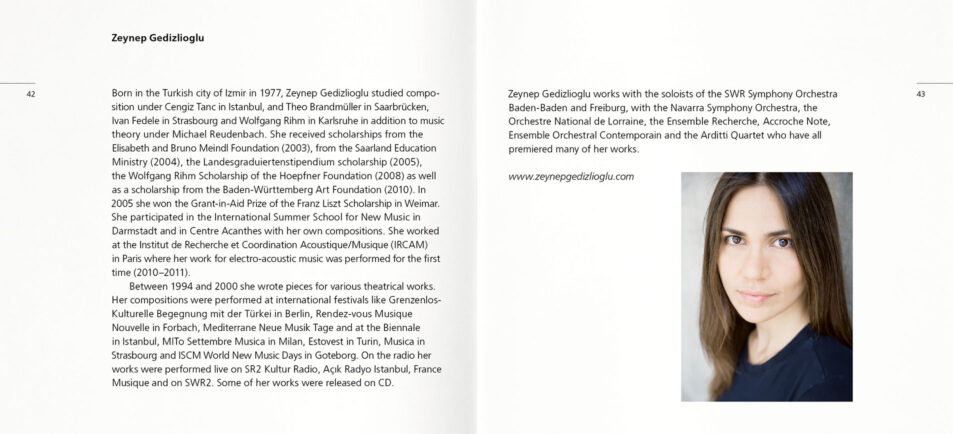 Zeynep Gedizlioglu

42

Born in the Turkish city of Izmir in 1977, Zeynep Gedizlioglu studied composition under Cengiz Tanc in Istanbul, and Theo Brandmüller in Saarbrücken, Ivan Fedele in Strasbourg and Wolfgang Rihm in Karlsruhe in addition to music theory under Michael Reudenbach. She received scholarships from the Elisabeth and Bruno Meindl Foundation (2003), from the Saarland Education Ministry (2004), the Landesgraduiertenstipendium scholarship (2005), the Wolfgang Rihm Scholarship of the Hoepfner Foundation (2008) as well as a scholarship from the Baden-Württemberg Art Foundation (2010). In 2005 she won the Grant-in-Aid Prize of the Franz Liszt Scholarship in Weimar. She participated in the International Summer School for New Music in Darmstadt and in Centre Acanthes with her own compositions. She worked at the Institut de Recherche et Coordination Acoustique/Musique (IRCAM) in Paris where her work for electro-acoustic music was performed for the first time (2010–2011).

Between 1994 and 2000 she wrote pieces for various theatrical works. Her compositions were performed at international festivals like Grenzenlos-Kulturelle Begegnung mit der Türkei in Berlin, Rendez-vous Musique Nouvelle in Forbach, Mediterrane Neue Musik Tage and at the Biennale in Istanbul, MITo Settembre Musica in Milan, Estovest in Turin, Musica in Strasbourg and ISCM World New Music Days in Goteborg. On the radio her works were performed live on SR2 Kultur Radio, Açık Radyo Istanbul, France Musique and on SWR2. Some of her works were released on CD.

Zeynep Gedizlioglu works with the soloists of the SWR Symphony Orchestra Baden-Baden and Freiburg, with the Navarra Symphony Orchestra, the Orchestre National de Lorraine, the Ensemble Recherche, Accroche Note, Ensemble Orchestral Contemporain and the Arditti Quartet who have all premiered many of her works.

www.zeynepgedizlioglu.com

43